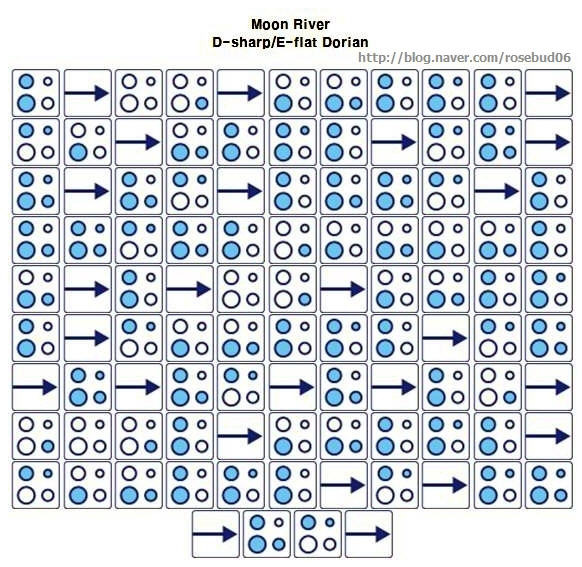 Moon River
D-sharp/E-flat Dorian

http://blog.naver.com/rosebud06